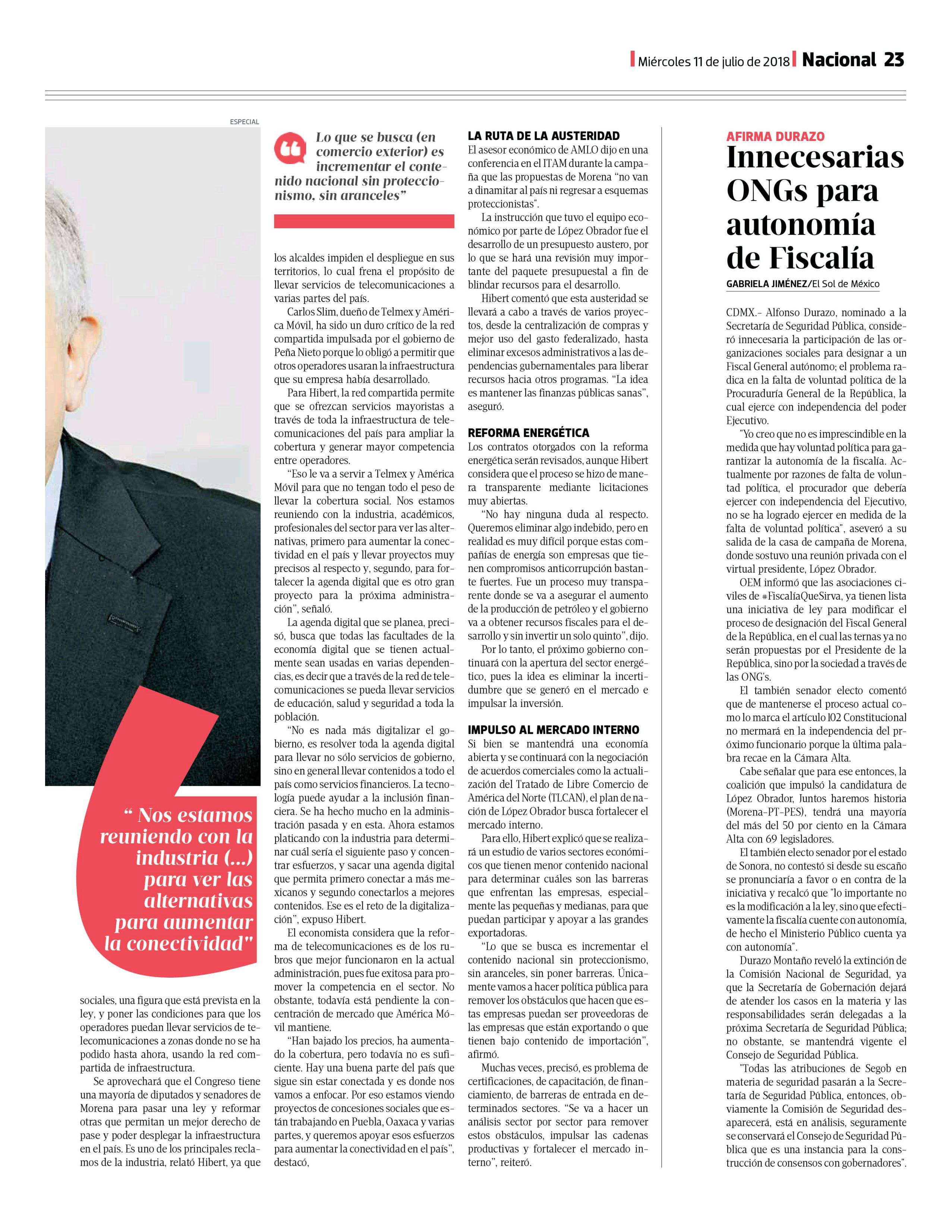 Miércoles 11 de julio de 2018 Nacional 23

ESPECIAL

" Nos estamos reuniendo con la industria (...) para ver las alternativas para aumentar la conectividad"

sociales, una figura que está prevista en la ley, y poner las condiciones para que los operadores puedan llevar servicios de telecomunicaciones a zonas donde no se ha podido hasta ahora, usando la red compartida de infraestructura.

Se aprovechará que el Congreso tiene una mayoría de diputados y senadores de Morena para pasar una ley y reformar otras que permitan un mejor derecho de pase y poder desplegar la infraestructura en el país. Es uno de los principales reclamos de la industria, relató Hibert, ya que

Lo que se busca (en comercio exterior) es incrementar el contenido nacional sin proteccionismo, sin aranceles"

los alcaldes impiden el despliegue en sus territorios, lo cual frena el propósito de llevar servicios de telecomunicaciones a varias partes del país.

Carlos Slim, dueño de Telmex y América Móvil, ha sido un duro crítico de la red compartida impulsada por el gobierno de Peña Nieto porque lo obligó a permitir que otros operadores usaran la infraestructura que su empresa había desarrollado.

Para Hibert, la red compartida permite que se ofrezcan servicios mayoristas a través de toda la infraestructura de telecomunicaciones del país para ampliar la cobertura y generar mayor competencia entre operadores.

"Eso le va a servir a Telmex y América Móvil para que no tengan todo el peso de llevar la cobertura social. Nos estamos reuniendo con la industria, académicos, profesionales del sector para ver las alternativas, primero para aumentar la conectividad en el país y llevar proyectos muy precisos al respecto y, segundo, para fortalecer la agenda digital que es otro gran proyecto para la próxima administración", señaló.

La agenda digital que se planea, precisó, busca que todas las facultades de la economía digital que se tienen actualmente sean usadas en varias dependencias, es decir que a través de la red de telecomunicaciones se pueda llevar servicios de educación, salud y seguridad a toda la población.

"No es nada más digitalizar el gobierno, es resolver toda la agenda digital para llevar no sólo servicios de gobierno, sino en general llevar contenidos a todo el país como servicios financieros. La tecnología puede ayudar a la inclusión financiera. Se ha hecho mucho en la administración pasada y en esta. Ahora estamos platicando con la industria para determinar cuál sería el siguiente paso y concentrar esfuerzos, y sacar una agenda digital que permita primero conectar a más mexicanos y segundo conectarlos a mejores contenidos. Ese es el reto de la digitalización", expuso Hibert.

El economista considera que la reforma de telecomunicaciones es de los rubros que mejor funcionaron en la actual administración, pues fue exitosa para promover la competencia en el sector. No obstante, todavía está pendiente la concentración de mercado que América Móvil mantiene.

"Han bajado los precios, ha aumentado la cobertura, pero todavía no es suficiente. Hay una buena parte del país que sigue sin estar conectada y es donde nos vamos a enfocar. Por eso estamos viendo proyectos de concesiones sociales que están trabajando en Puebla, Oaxaca y varias partes, y queremos apoyar esos esfuerzos para aumentar la conectividad en el país", destacó,

LA RUTA DE LA AUSTERIDAD
El asesor económico de AMLO dijo en una conferencia en el ITAM durante la campaña que las propuestas de Morena "no van a dinamitar al país ni regresar a esquemas proteccionistas".

La instrucción que tuvo el equipo económico por parte de López Obrador fue el desarrollo de un presupuesto austero, por lo que se hará una revisión muy importante del paquete presupuestal a fin de blindar recursos para el desarrollo.

Hibert comentó que esta austeridad se llevará a cabo a través de varios proyectos, desde la centralización de compras y mejor uso del gasto federalizado, hasta eliminar excesos administrativos a las dependencias gubernamentales para liberar recursos hacia otros programas. "La idea es mantener las finanzas públicas sanas", aseguró.

REFORMA ENERGÉTICA
Los contratos otorgados con la reforma energética serán revisados, aunque Hibert considera que el proceso se hizo de manera transparente mediante licitaciones muy abiertas.

"No hay ninguna duda al respecto. Queremos eliminar algo indebido, pero en realidad es muy difícil porque estas compañías de energía son empresas que tienen compromisos anticorrupción bastante fuertes. Fue un proceso muy transparente donde se va a asegurar el aumento de la producción de petróleo y el gobierno va a obtener recursos fiscales para el desarrollo y sin invertir un solo quinto", dijo.

Por lo tanto, el próximo gobierno continuará con la apertura del sector energético, pues la idea es eliminar la incertidumbre que se generó en el mercado e impulsar la inversión.

IMPULSO AL MERCADO INTERNO
Si bien se mantendrá una economía abierta y se continuará con la negociación de acuerdos comerciales como la actualización del Tratado de Libre Comercio de América del Norte (TLCAN), el plan de nación de López Obrador busca fortalecer el mercado interno.

Para ello, Hibert explicó que se realizará un estudio de varios sectores económicos que tienen menor contenido nacional para determinar cuáles son las barreras que enfrentan las empresas, especialmente las pequeñas y medianas, para que puedan participar y apoyar a las grandes exportadoras.

"Lo que se busca es incrementar el contenido nacional sin proteccionismo, sin aranceles, sin poner barreras. Únicamente vamos a hacer política pública para remover los obstáculos que hacen que estas empresas puedan ser proveedoras de las empresas que están exportando o que tienen bajo contenido de importación", afirmó.

Muchas veces, precisó, es problema de certificaciones, de capacitación, de financiamiento, de barreras de entrada en determinados sectores. "Se va a hacer un análisis sector por sector para remover estos obstáculos, impulsar las cadenas productivas y fortalecer el mercado interno", reiteró.

AFIRMA DURAZO
Innecesarias ONGs para autonomía de Fiscalía
GABRIELA JIMÉNEZ/El Sol de México

CDMX.- Alfonso Durazo, nominado a la Secretaría de Seguridad Pública, consideró innecesaria la participación de las organizaciones sociales para designar a un Fiscal General autónomo; el problema radica en la falta de voluntad política de la Procuraduría General de la República, la cual ejerce con independencia del poder Ejecutivo.

"Yo creo que no es imprescindible en la medida que hay voluntad política para garantizar la autonomía de la fiscalía. Actualmente por razones de falta de voluntad política, el procurador que debería ejercer con independencia del Ejecutivo, no se ha logrado ejercer en medida de la falta de voluntad política", aseveró a su salida de la casa de campaña de Morena, donde sostuvo una reunión privada con el virtual presidente, López Obrador.

OEM informó que las asociaciones civiles de #FiscalíaQueSirva, ya tienen lista una iniciativa de ley para modificar el proceso de designación del Fiscal General de la República, en el cual las ternas ya no serán propuestas por el Presidente de la República, sino por la sociedad a través de las ONG's.

El también senador electo comentó que de mantenerse el proceso actual como lo marca el artículo 102 Constitucional no mermará en la independencia del próximo funcionario porque la última palabra recae en la Cámara Alta.

Cabe señalar que para ese entonces, la coalición que impulsó la candidatura de López Obrador, Juntos haremos historia (Morena-PT-PES), tendrá una mayoría del más del 50 por ciento en la Cámara Alta con 69 legisladores.

El también electo senador por el estado de Sonora, no contestó si desde su escaño se pronunciaría a favor o en contra de la iniciativa y recalcó que "lo importante no es la modificación a la ley, sino que efectivamente la fiscalía cuente con autonomía, de hecho el Ministerio Público cuenta ya con autonomía".

Durazo Montaño reveló la extinción de la Comisión Nacional de Seguridad, ya que la Secretaría de Gobernación dejará de atender los casos en la materia y las responsabilidades serán delegadas a la próxima Secretaría de Seguridad Pública; no obstante, se mantendrá vigente el Consejo de Seguridad Pública.

"Todas las atribuciones de Segob en materia de seguridad pasarán a la Secretaría de Seguridad Pública, entonces, obviamente la Comisión de Seguridad desaparecerá, está en análisis, seguramente se conservará el Consejo de Seguridad Pública que es una instancia para la construcción de consensos con gobernadores".